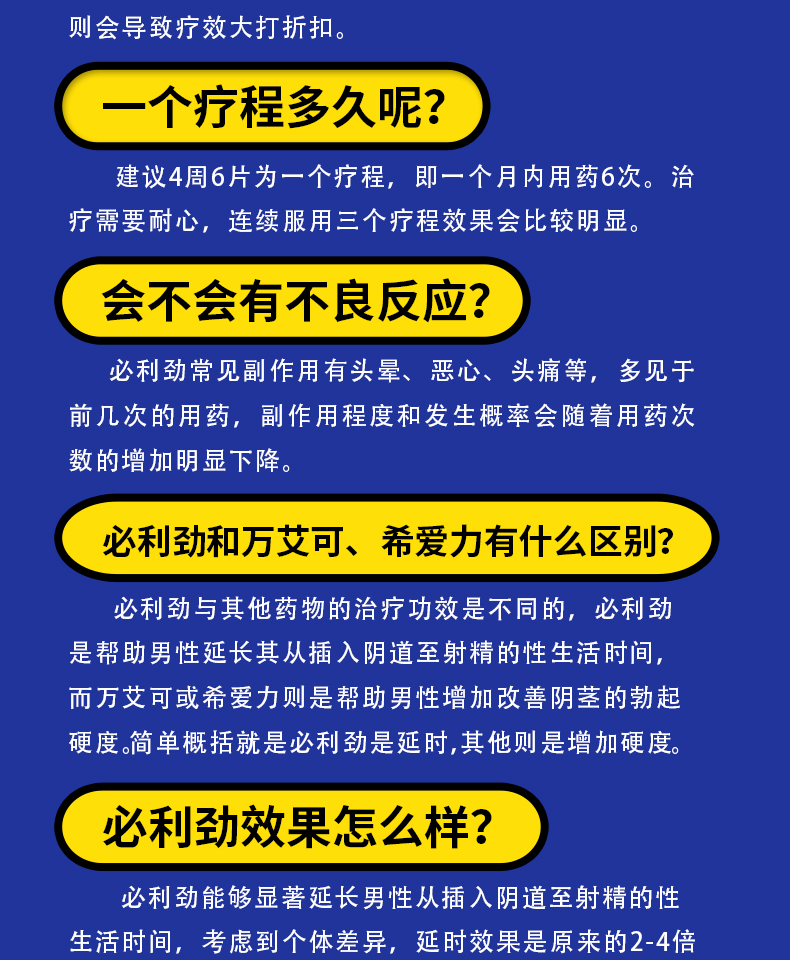 则会导致疗效大打折扣。

一个疗程多久呢？

建议4周6片为一个疗程，即一个月内用药6次。治疗需要耐心，连续服用三个疗程效果会比较明显。

会不会有不良反应？

必利劲常见副作用有头晕、恶心、头痛等，多见于前几次的用药，副作用程度和发生概率会随着用药次数的增加明显下降。

必利劲和万艾可、希爱力有什么区别？

必利劲与其他药物的治疗功效是不同的，必利劲是帮助男性延长其从插入阴道至射精的性生活时间，而万艾可或希爱力则是帮助男性增加改善阴茎的勃起硬度。简单概括就是必利劲是延时，其他则是增加硬度。

必利劲效果怎么样？

必利劲能够显著延长男性从插入阴道至射精的性生活时间，考虑到个体差异，延时效果是原来的2-4倍